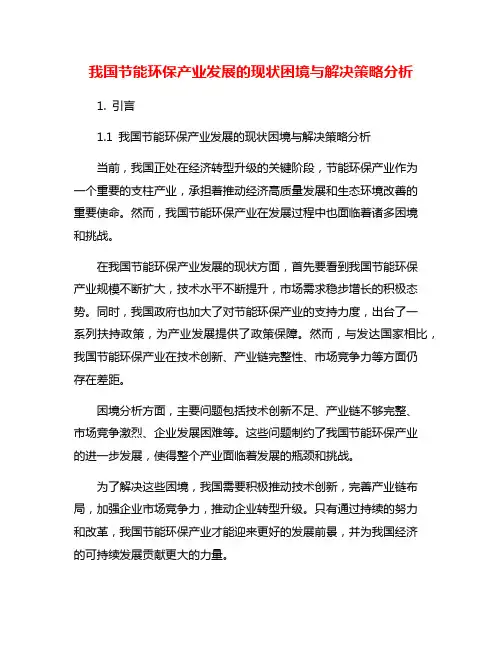 我国节能环保产业发展的现状困境与解决策略分析

1. 引言

1.1 我国节能环保产业发展的现状困境与解决策略分析

当前，我国正处在经济转型升级的关键阶段，节能环保产业作为一个重要的支柱产业，承担着推动经济高质量发展和生态环境改善的重要使命。然而，我国节能环保产业在发展过程中也面临着诸多困境和挑战。

在我国节能环保产业发展的现状方面，首先要看到我国节能环保产业规模不断扩大，技术水平不断提升，市场需求稳步增长的积极态势。同时，我国政府也加大了对节能环保产业的支持力度，出台了一系列扶持政策，为产业发展提供了政策保障。然而，与发达国家相比，我国节能环保产业在技术创新、产业链完整性、市场竞争力等方面仍存在差距。

困境分析方面，主要问题包括技术创新不足、产业链不够完整、市场竞争激烈、企业发展困难等。这些问题制约了我国节能环保产业的进一步发展，使得整个产业面临着发展的瓶颈和挑战。

为了解决这些困境，我国需要积极推动技术创新，完善产业链布局，加强企业市场竞争力，推动企业转型升级。只有通过持续的努力和改革，我国节能环保产业才能迎来更好的发展前景，并为我国经济的可持续发展贡献更大的力量。